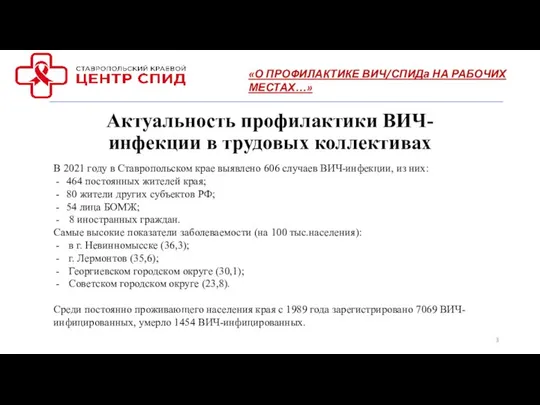 СТАВРОПОЛЬСКИЙ КРАЕВОЙ
ЦЕНТР СПИД

«О ПРОФИЛАКТИКЕ ВИЧ/СПИДа НА РАБОЧИХ МЕСТАХ…»

Актуальность профилактики ВИЧ-инфекции в трудовых коллективах

В 2021 году в Ставропольском крае выявлено 606 случаев ВИЧ-инфекции, из них:
- 464 постоянных жителей края;
- 80 жители других субъектов РФ;
- 54 лица БОМЖ;
- 8 иностранных граждан.
Самые высокие показатели заболеваемости (на 100 тыс.населения):
- в г. Невинномысске (36,3);
- г. Лермонтов (35,6);
- Георгиевском городском округе (30,1);
- Советском городском округе (23,8).

Среди постоянно проживающего населения края с 1989 года зарегистрировано 7069 ВИЧ-инфицированных, умерло 1454 ВИЧ-инфицированных.

3